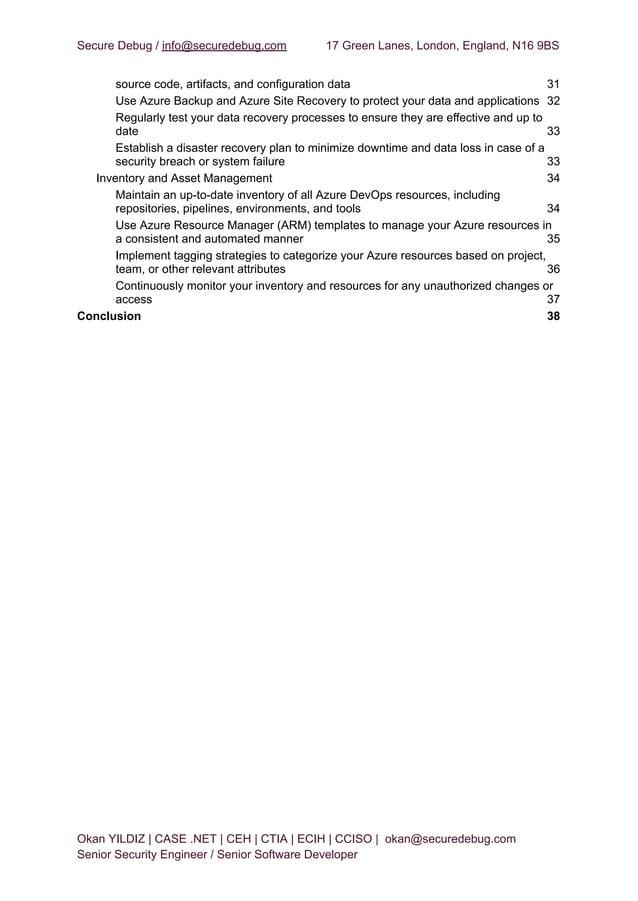 Secure Debug / info@securedebug.com 17 Green Lanes, London, England, N16 9BS

source code, artifacts, and configuration data 31
Use Azure Backup and Azure Site Recovery to protect your data and applications 32
Regularly test your data recovery processes to ensure they are effective and up to date 33
Establish a disaster recovery plan to minimize downtime and data loss in case of a security breach or system failure 33
Inventory and Asset Management 34
Maintain an up-to-date inventory of all Azure DevOps resources, including repositories, pipelines, environments, and tools 34
Use Azure Resource Manager (ARM) templates to manage your Azure resources in a consistent and automated manner 35
Implement tagging strategies to categorize your Azure resources based on project, team, or other relevant attributes 36
Continuously monitor your inventory and resources for any unauthorized changes or access 37
Conclusion 38

Okan YILDIZ | CASE .NET | CEH | CTIA | ECIH | CCISO | okan@securedebug.com
Senior Security Engineer / Senior Software Developer